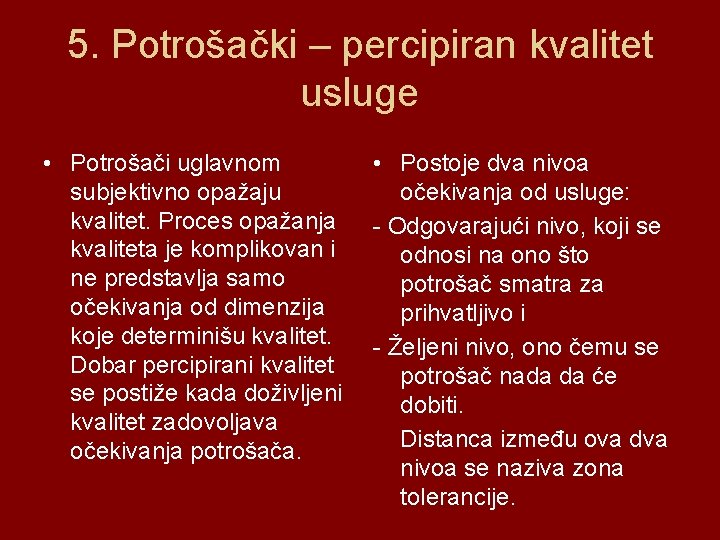 5. Potrošački – percipiran kvalitet usluge

• Potrošači uglavnom subjektivno opažaju kvalitet. Proces opažanja kvaliteta je komplikovan i ne predstavlja samo očekivanja od dimenzija koje determinišu kvalitet. Dobar percipirani kvalitet se postiže kada doživljeni kvalitet zadovoljava očekivanja potrošača.

• Postoje dva nivoa očekivanja od usluge:
- Odgovarajući nivo, koji se odnosi na ono što potrošač smatra za prihvatljivo i
- Željeni nivo, ono čemu se potrošač nada da će dobiti.

Distanca između ova dva nivoa se naziva zona tolerancije.